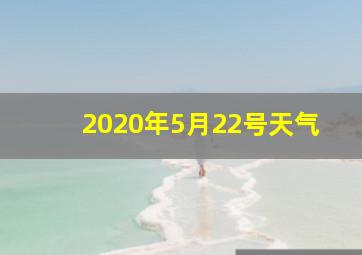 2020年5月22号天气